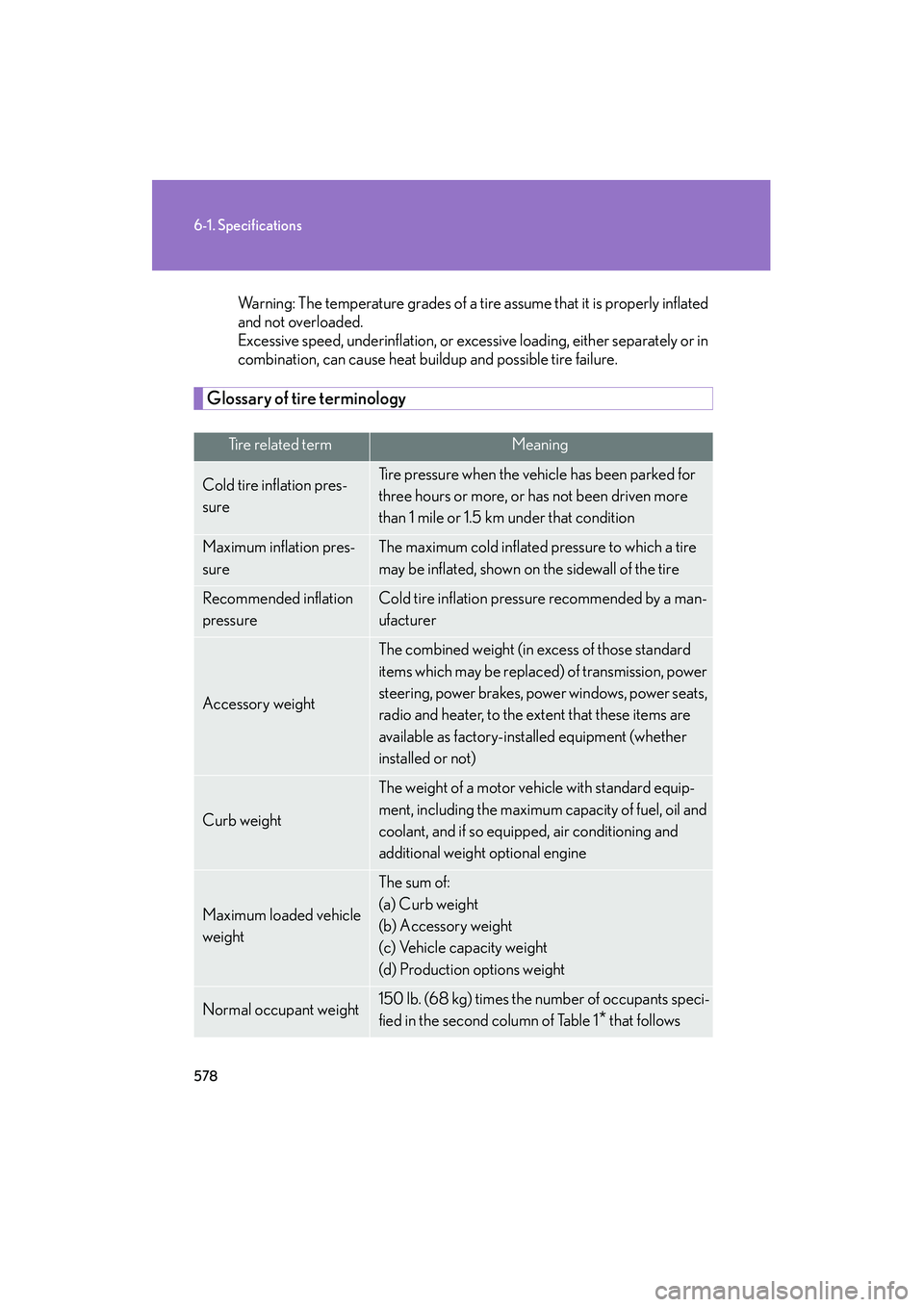 6-1. Specifications

Warning: The temperature grades of a tire assume that it is properly inflated and not overloaded.
Excessive speed, underinflation, or excessive loading, either separately or in combination, can cause heat buildup and possible tire failure.

Glossary of tire terminology

| Tire related term | Meaning |
|---|---|
| Cold tire inflation pressure | Tire pressure when the vehicle has been parked for three hours or more, or has not been driven more than 1 mile or 1.5 km under that condition |
| Maximum inflation pressure | The maximum cold inflated pressure to which a tire may be inflated, shown on the sidewall of the tire |
| Recommended inflation pressure | Cold tire inflation pressure recommended by a manufacturer |
| Accessory weight | The combined weight (in excess of those standard items which may be replaced) of transmission, power steering, power brakes, power windows, power seats, radio and heater, to the extent that these items are available as factory-installed equipment (whether installed or not) |
| Curb weight | The weight of a motor vehicle with standard equipment, including the maximum capacity of fuel, oil and coolant, and if so equipped, air conditioning and additional weight optional engine |
| Maximum loaded vehicle weight | The sum of: (a) Curb weight (b) Accessory weight (c) Vehicle capacity weight (d) Production options weight |
| Normal occupant weight | 150 lb. (68 kg) times the number of occupants specified in the second column of Table 1* that follows |

578

carmanualsonline.info